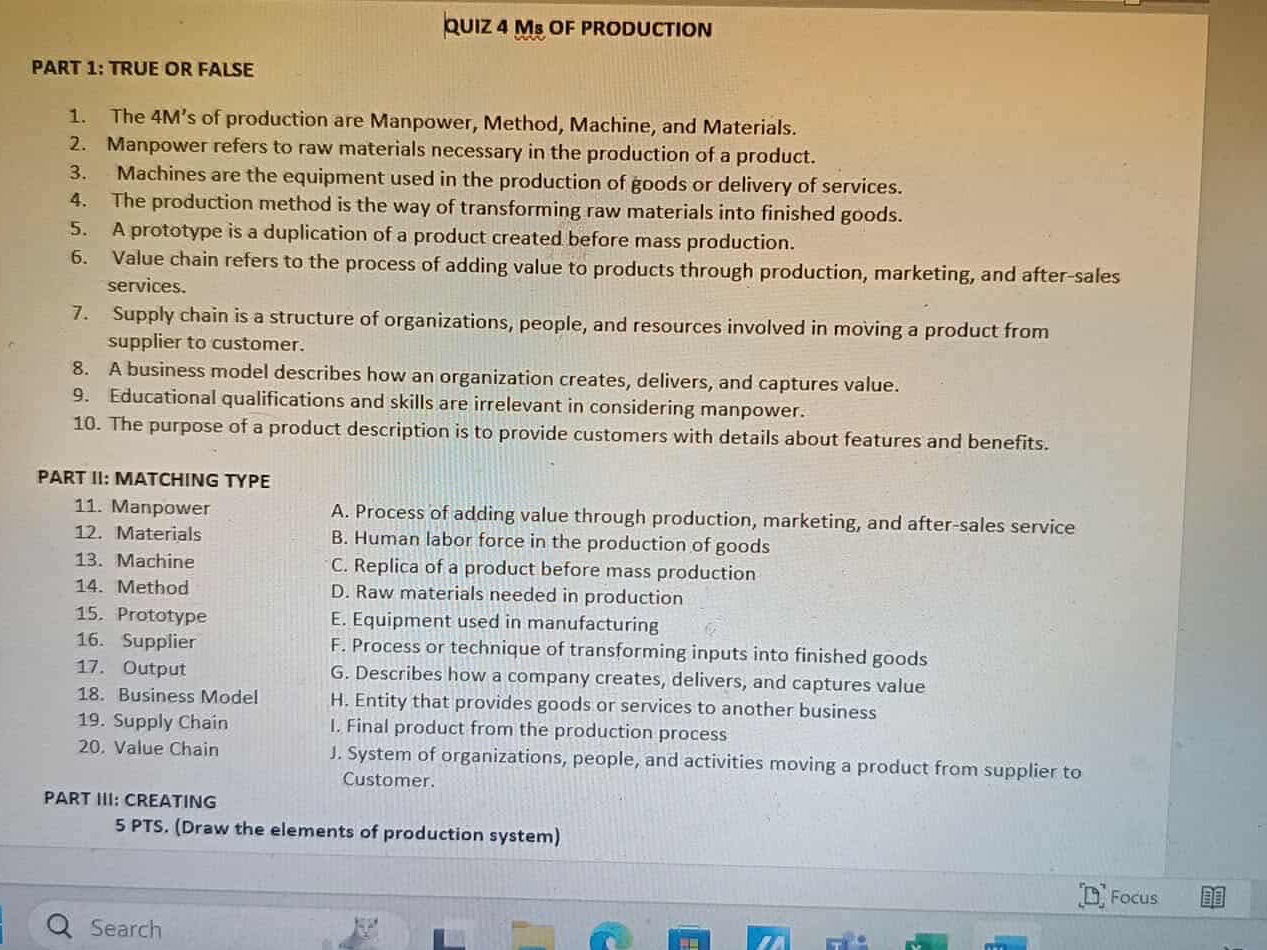 QUIZ 4 Ms OF PRODUCTION

PART 1: TRUE OR FALSE

1. The 4M's of production are Manpower, Method, Machine, and Materials.
2. Manpower refers to raw materials necessary in the production of a product.
3. Machines are the equipment used in the production of goods or delivery of services.
4. The production method is the way of transforming raw materials into finished goods.
5. A prototype is a duplication of a product created before mass production.
6. Value chain refers to the process of adding value to products through production, marketing, and after-sales services.
7. Supply chain is a structure of organizations, people, and resources involved in moving a product from supplier to customer.
8. A business model describes how an organization creates, delivers, and captures value.
9. Educational qualifications and skills are irrelevant in considering manpower.
10. The purpose of a product description is to provide customers with details about features and benefits.

PART II: MATCHING TYPE

11. Manpower
12. Materials
13. Machine
14. Method
15. Prototype
16. Supplier
17. Output
18. Business Model
19. Supply Chain
20. Value Chain

A. Process of adding value through production, marketing, and after-sales service
B. Human labor force in the production of goods
C. Replica of a product before mass production
D. Raw materials needed in production
E. Equipment used in manufacturing
F. Process or technique of transforming inputs into finished goods
G. Describes how a company creates, delivers, and captures value
H. Entity that provides goods or services to another business
I. Final product from the production process
J. System of organizations, people, and activities moving a product from supplier to Customer.

PART III: CREATING
5 PTS. (Draw the elements of production system)

Focus

Search